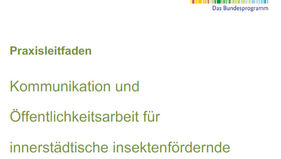 Das Bundesprogramm

Praxisleitfaden

Kommunikation und Öffentlichkeitsarbeit für innerstädtische insektenfördernde